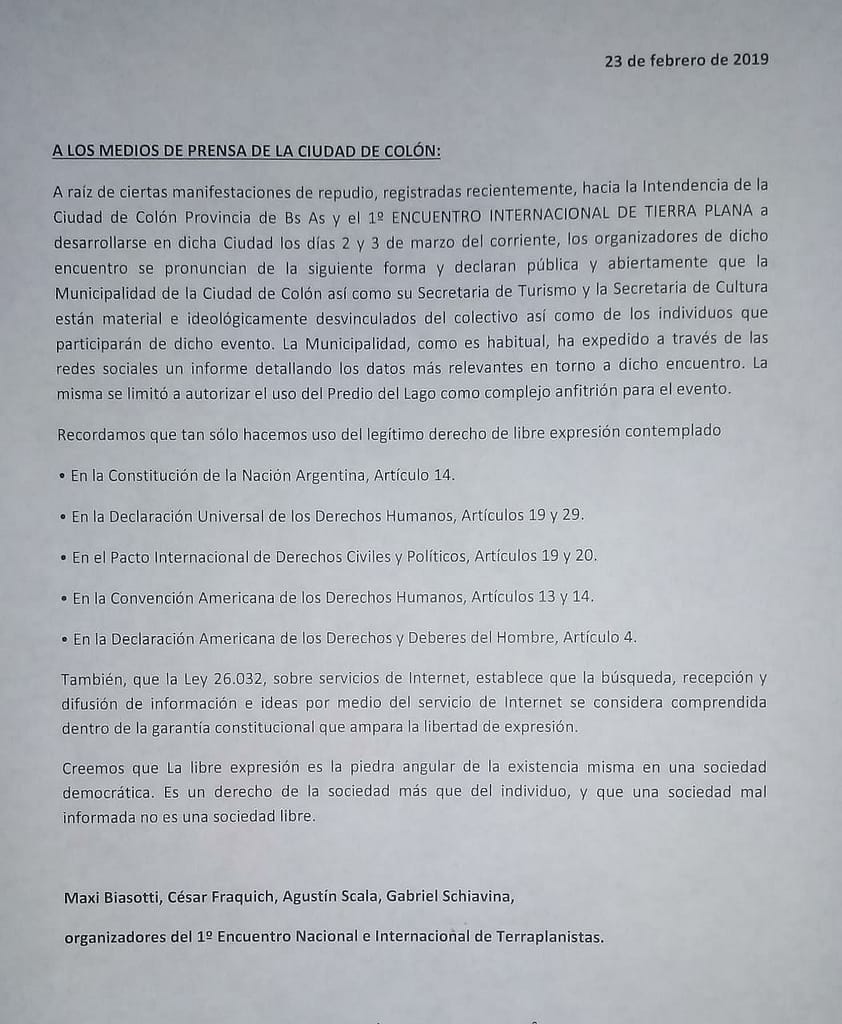 23 de febrero de 2019

A LOS MEDIOS DE PRENSA DE LA CIUDAD DE COLÓN:

A raíz de ciertas manifestaciones de repudio, registradas recientemente, hacia la Intendencia de la Ciudad de Colón Provincia de Bs As y el 1º ENCUENTRO INTERNACIONAL DE TIERRA PLANA a desarrollarse en dicha Ciudad los días 2 y 3 de marzo del corriente, los organizadores de dicho encuentro se pronuncian de la siguiente forma y declaran pública y abiertamente que la Municipalidad de la Ciudad de Colón así como su Secretaria de Turismo y la Secretaria de Cultura están material e ideológicamente desvinculados del colectivo así como de los individuos que participarán de dicho evento. La Municipalidad, como es habitual, ha expedido a través de las redes sociales un informe detallando los datos más relevantes en torno a dicho encuentro. La misma se limitó a autorizar el uso del Predio del Lago como complejo anfitrión para el evento.

Recordamos que tan sólo hacemos uso del legítimo derecho de libre expresión contemplado

• En la Constitución de la Nación Argentina, Artículo 14.

• En la Declaración Universal de los Derechos Humanos, Artículos 19 y 29.

• En el Pacto Internacional de Derechos Civiles y Políticos, Artículos 19 y 20.

• En la Convención Americana de los Derechos Humanos, Artículos 13 y 14.

• En la Declaración Americana de los Derechos y Deberes del Hombre, Artículo 4.

También, que la Ley 26.032, sobre servicios de Internet, establece que la búsqueda, recepción y difusión de información e ideas por medio del servicio de Internet se considera comprendida dentro de la garantía constitucional que ampara la libertad de expresión.

Creemos que La libre expresión es la piedra angular de la existencia misma en una sociedad democrática. Es un derecho de la sociedad más que del individuo, y que una sociedad mal informada no es una sociedad libre.

Maxi Biasotti, César Fraquich, Agustín Scala, Gabriel Schiavina,

organizadores del 1º Encuentro Nacional e Internacional de Terraplanistas.